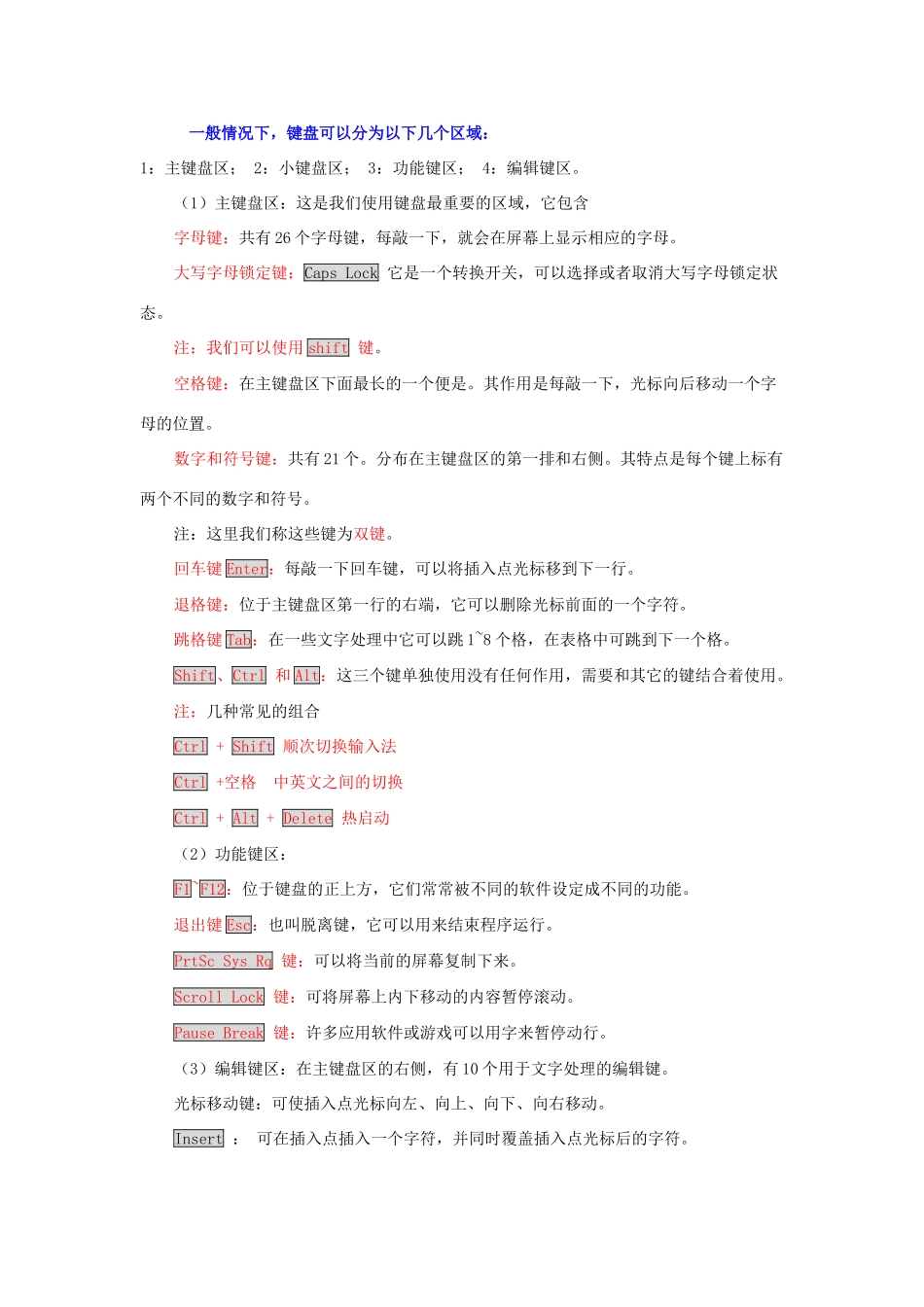 一般情况下，键盘可以分为以下几个区域：

1：主键盘区； 2：小键盘区； 3：功能键区； 4：编辑键区。

（1）主键盘区：这是我们使用键盘最重要的区域，它包含

字母键：共有26个字母键，每敲一下，就会在屏幕上显示相应的字母。

大写字母锁定键：Caps Lock 它是一个转换开关，可以选择或者取消大写字母锁定状态。

注：我们可以使用shift 键。

空格键：在主键盘区下面最长的一个便是。其作用是每敲一下，光标向后移动一个字母的位置。

数字和符号键：共有21个。分布在主键盘区的第一排和右侧。其特点是每个键上标有两个不同的数字和符号。

注：这里我们称这些键为双键。

回车键Enter：每敲一下回车键，可以将插入点光标移到下一行。

退格键：位于主键盘区第一行的右端，它可以删除光标前面的一个字符。

跳格键Tab：在一些文字处理中它可以跳1~8个格，在表格中可跳到下一个格。

Shift、Ctrl 和Alt：这三个键单独使用没有任何作用，需要和其它的键结合着使用。

注：几种常见的组合

Ctrl + Shift 顺次切换输入法

Ctrl +空格 中英文之间的切换

Ctrl + Alt + Delete 热启动

（2）功能键区：

F1~F12：位于键盘的正上方，它们常常被不同的软件设定成不同的功能。

退出键Esc：也叫脱离键，它可以用来结束程序运行。

PrtSc Sys Rq 键：可以将当前的屏幕复制下来。

Scroll Lock 键：可将屏幕上内下移动的内容暂停滚动。

Pause Break 键：许多应用软件或游戏可以用字来暂停动行。

（3）编辑键区：在主键盘区的右侧，有10个用于文字处理的编辑键。

光标移动键：可使插入点光标向左、向上、向下、向右移动。

Insert ： 可在插入点插入一个字符，并同时覆盖插入点光标后的字符。